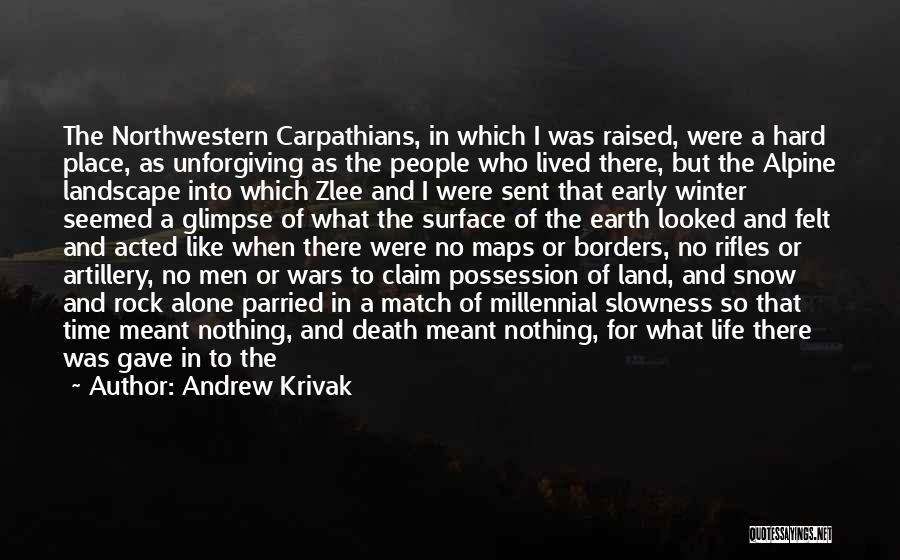 The Northwestern Carpathians, in which I was raised, were a hard place, as unforgiving as the people who lived there, but the Alpine landscape into which Zlee and I were sent that early winter seemed a glimpse of what the surface of the earth looked and felt and acted like when there were no maps or borders, no rifles or artillery, no men or wars to claim possession of land, and snow and rock alone parried in a match of millennial slowness so that time meant nothing, and death meant nothing, for what life there was gave in to the

~ Author: Andrew Krivak

QUOTESSAYINGS.NET